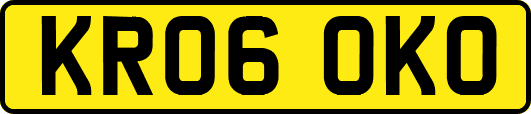 KR06 OKO